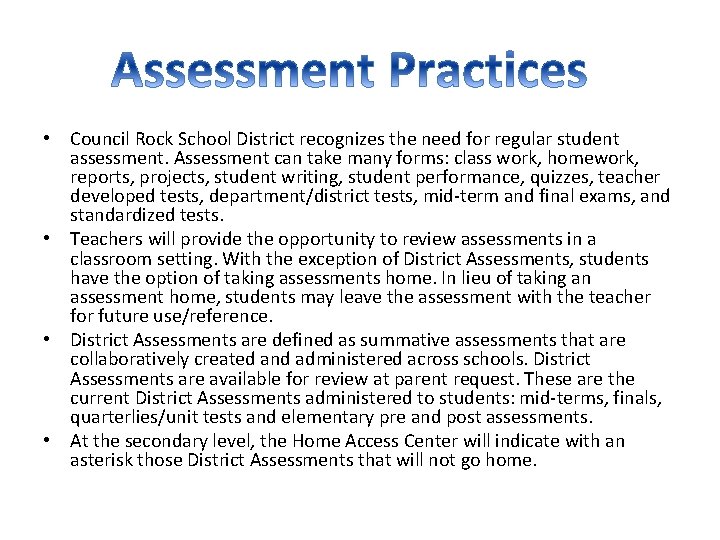 Assessment Practices

• Council Rock School District recognizes the need for regular student assessment. Assessment can take many forms: class work, homework, reports, projects, student writing, student performance, quizzes, teacher developed tests, department/district tests, mid-term and final exams, and standardized tests.
• Teachers will provide the opportunity to review assessments in a classroom setting. With the exception of District Assessments, students have the option of taking assessments home. In lieu of taking an assessment home, students may leave the assessment with the teacher for future use/reference.
• District Assessments are defined as summative assessments that are collaboratively created and administered across schools. District Assessments are available for review at parent request. These are the current District Assessments administered to students: mid-terms, finals, quarterlies/unit tests and elementary pre and post assessments.
• At the secondary level, the Home Access Center will indicate with an asterisk those District Assessments that will not go home.